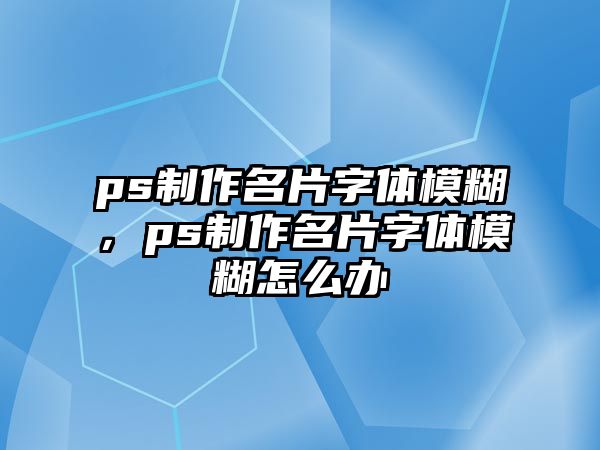 ps制作名片字体模糊，ps制作名片字体模糊怎么办